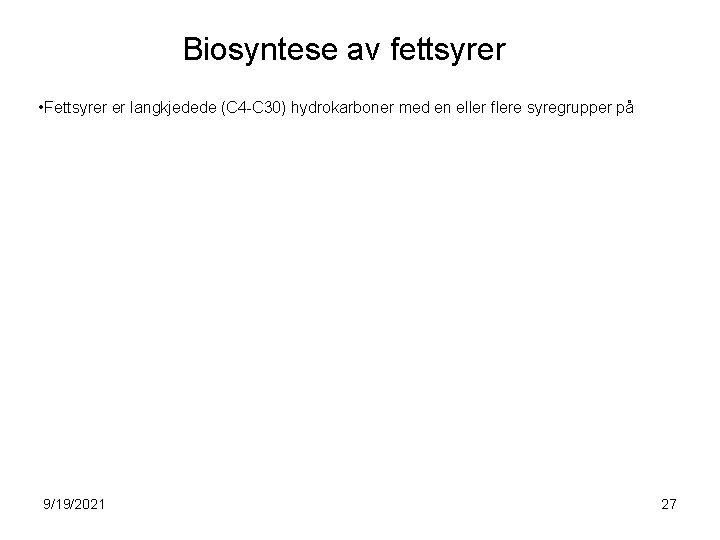 Biosyntese av fettsyrer

• Fettsyrer er langkjedede (C4-C30) hydrokarboner med en eller flere syregrupper på

9/19/2021

27